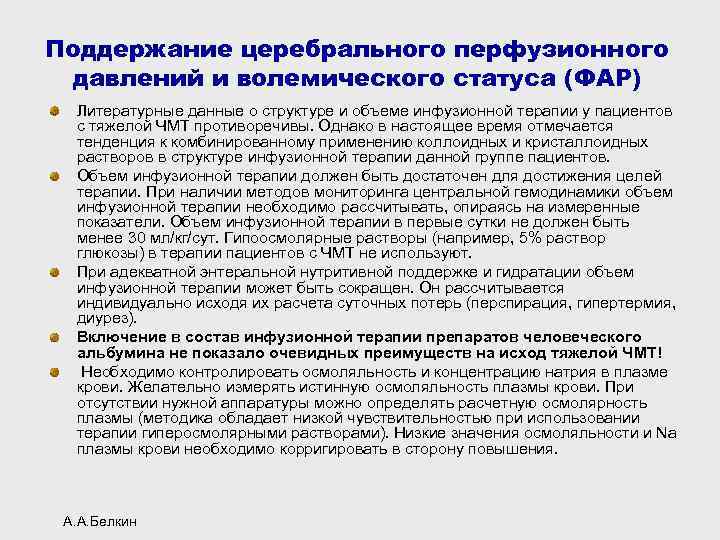 Поддержание церебрального перфузионного давлений и волемического статуса (ФАР)

Литературные данные о структуре и объеме инфузионной терапии у пациентов с тяжелой ЧМТ противоречивы. Однако в настоящее время отмечается тенденция к комбинированному применению коллоидных и кристаллоидных растворов в структуре инфузионной терапии данной группе пациентов.

Объем инфузионной терапии должен быть достаточен для достижения целей терапии. При наличии методов мониторинга центральной гемодинамики объем инфузионной терапии необходимо рассчитывать, опираясь на измеренные показатели. Объем инфузионной терапии в первые сутки не должен быть менее 30 мл/кг/сут. Гипоосмолярные растворы (например, 5% раствор глюкозы) в терапии пациентов с ЧМТ не используют.

При адекватной энтеральной нутритивной поддержке и гидратации объем инфузионной терапии может быть сокращен. Он рассчитывается индивидуально исходя их расчета суточных потерь (перспирация, гипертермия, диурез).

Включение в состав инфузионной терапии препаратов человеческого альбумина не показало очевидных преимуществ на исход тяжелой ЧМТ!

Необходимо контролировать осмоляльность и концентрацию натрия в плазме крови. Желательно измерять истинную осмоляльность плазмы крови. При отсутствии нужной аппаратуры можно определять расчетную осмолярность плазмы (методика обладает низкой чувствительностью при использовании терапии гиперосмолярными растворами). Низкие значения осмоляльности и Na плазмы крови необходимо корригировать в сторону повышения.

А.А.Белкин